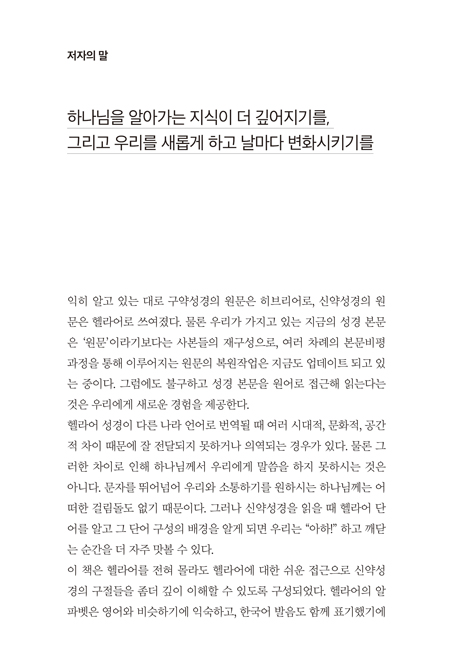 저자의 말

하나님을 알아가는 지식이 더 깊어지기를,
그리고 우리를 새롭게 하고 날마다 변화시키기를

익히 알고 있는 대로 구약성경의 원문은 히브리어로, 신약성경의 원문은 헬라어로 쓰여졌다. 물론 우리가 가지고 있는 지금의 성경 본문은 '원문'이라기보다는 사본들의 재구성으로, 여러 차례의 본문비평 과정을 통해 이루어지는 원문의 복원작업은 지금도 업데이트 되고 있는 중이다. 그럼에도 불구하고 성경 본문을 원어로 접근해 읽는다는 것은 우리에게 새로운 경험을 제공한다.

헬라어 성경이 다른 나라 언어로 번역될 때 여러 시대적, 문화적, 공간적 차이 때문에 잘 전달되지 못하거나 의역되는 경우가 있다. 물론 그러한 차이로 인해 하나님께서 우리에게 말씀을 하지 못하시는 것은 아니다. 문자를 뛰어넘어 우리와 소통하기를 원하시는 하나님께는 어떠한 걸림돌도 없기 때문이다. 그러나 신약성경을 읽을 때 헬라어 단어를 알고 그 단어 구성의 배경을 알게 되면 우리는 "아하!" 하고 깨닫는 순간을 더 자주 맛볼 수 있다.

이 책은 헬라어를 전혀 몰라도 헬라어에 대한 쉬운 접근으로 신약성경의 구절들을 좀더 깊이 이해할 수 있도록 구성되었다. 헬라어의 알파벳은 영어와 비슷하기에 익숙하고, 한국어 발음도 함께 표기했기에